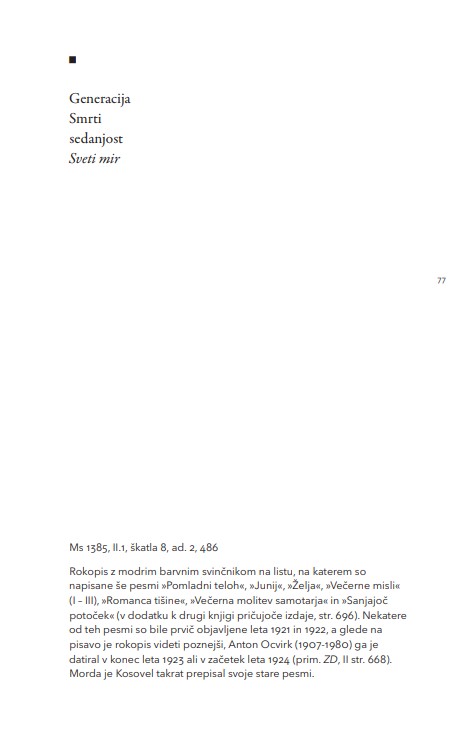 ■

Generacija
Smrti
sedanjost
Sveti mir

77

Ms 1385, II.1, škatla 8, ad. 2, 486

Rokopis z modrim barvnim svinčnikom na listu, na katerem so napisane še pesmi »Pomladni teloh«, »Junij«, »Želja«, »Večerne misli« (I - III), »Romanca tišine«, »Večerna molitev samotarja« in »Sanjajoč potoček« (v dodatku k drugi knjigi pričujoče izdaje, str. 696). Nekatere od teh pesmi so bile prvič objavljene leta 1921 in 1922, a glede na pisavo je rokopis videti poznejši, Anton Ocvirk (1907-1980) ga je datiral v konec leta 1923 ali v začetek leta 1924 (prim. ZD, II str. 668). Morda je Kosovel takrat prepisal svoje stare pesmi.